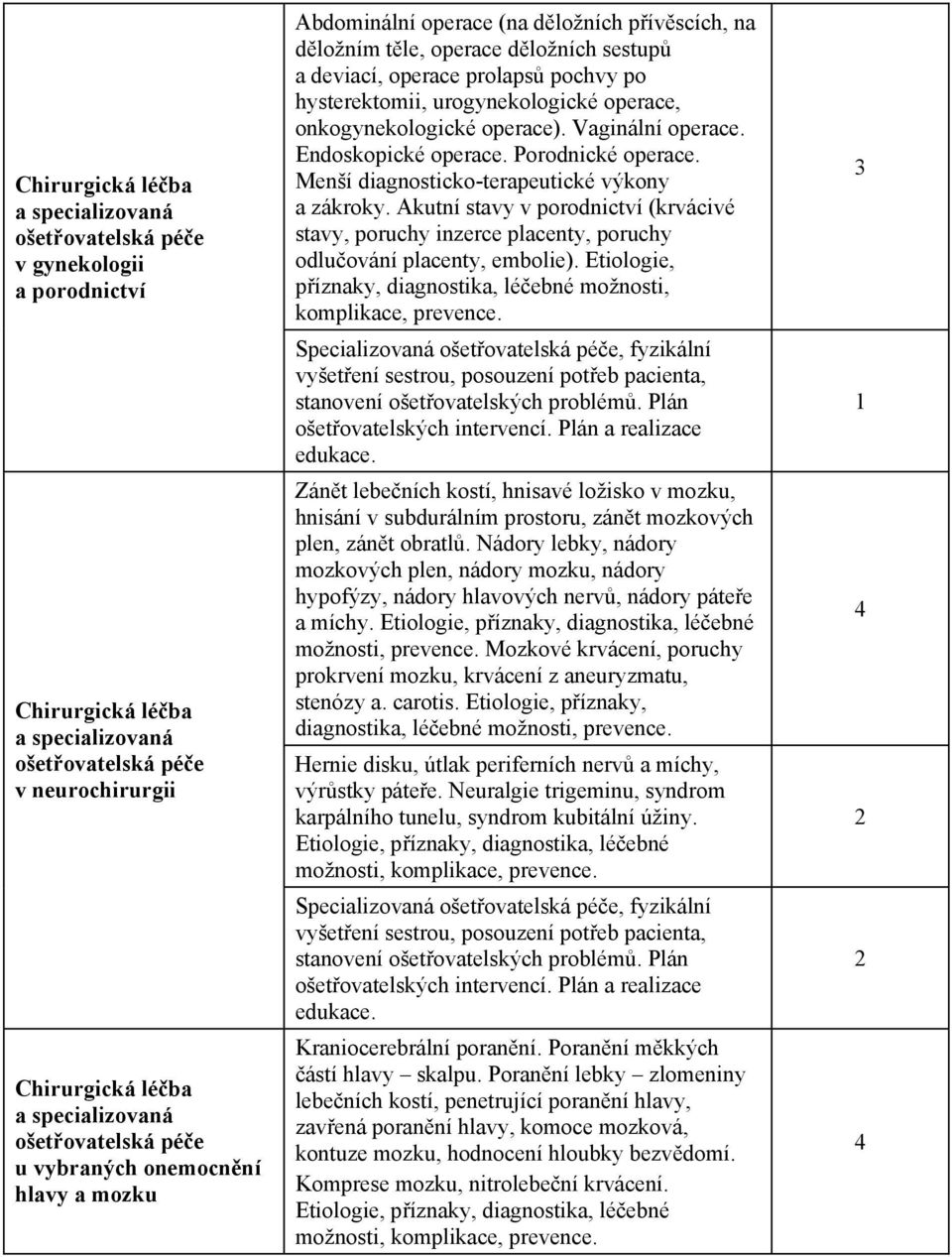 | | | |
|---|---|---|
| Chirurgická léčba a specializovaná ošetřovatelská péče v gynekologii a porodnictví | Abdominální operace (na děložních přívěscích, na děložním těle, operace děložních sestupů a deviací, operace prolapsů pochvy po hysterektomii, urogynekologické operace, onkogynekologické operace). Vaginální operace. Endoskopické operace. Porodnické operace. Menší diagnosticko-terapeutické výkony a zákroky. Akutní stavy v porodnictví (krvácivé stavy, poruchy inzerce placenty, poruchy odlučování placenty, embolie). Etiologie, příznaky, diagnostika, léčebné možnosti, komplikace, prevence. | 3 |
| | Specializovaná ošetřovatelská péče, fyzikální vyšetření sestrou, posouzení potřeb pacienta, stanovení ošetřovatelských problémů. Plán ošetřovatelských intervencí. Plán a realizace edukace. | 1 |
| Chirurgická léčba a specializovaná ošetřovatelská péče v neurochirurgii | Zánět lebečních kostí, hnisavé ložisko v mozku, hnisání v subdurálním prostoru, zánět mozkových plen, zánět obratlů. Nádory lebky, nádory mozkových plen, nádory mozku, nádory hypofýzy, nádory hlavových nervů, nádory páteře a míchy. Etiologie, příznaky, diagnostika, léčebné možnosti, prevence. Mozkové krvácení, poruchy prokrvení mozku, krvácení z aneuryzmatu, stenózy a. carotis. Etiologie, příznaky, diagnostika, léčebné možnosti, prevence. | 4 |
| | Hernie disku, útlak periferních nervů a míchy, výrůstky páteře. Neuralgie trigeminu, syndrom karpálního tunelu, syndrom kubitální úžiny. Etiologie, příznaky, diagnostika, léčebné možnosti, komplikace, prevence. | 2 |
| | Specializovaná ošetřovatelská péče, fyzikální vyšetření sestrou, posouzení potřeb pacienta, stanovení ošetřovatelských problémů. Plán ošetřovatelských intervencí. Plán a realizace edukace. | 2 |
| Chirurgická léčba a specializovaná ošetřovatelská péče u vybraných onemocnění hlavy a mozku | Kraniocerebrální poranění. Poranění měkkých částí hlavy – skalpu. Poranění lebky – zlomeniny lebečních kostí, penetrující poranění hlavy, zavřená poranění hlavy, komoce mozková, kontuze mozku, hodnocení hloubky bezvědomí. Komprese mozku, nitrolebeční krvácení. Etiologie, příznaky, diagnostika, léčebné možnosti, komplikace, prevence. | 4 |